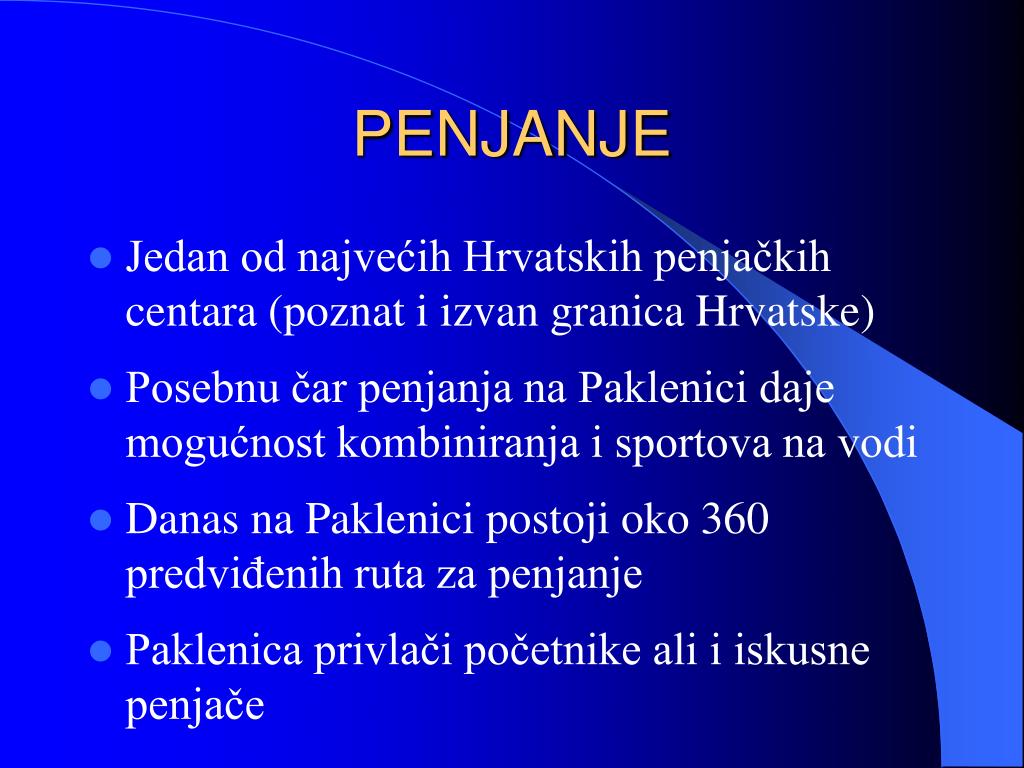 PENJANJE

- Jedan od najvećih Hrvatskih penjačkih centara (poznat i izvan granica Hrvatske)
- Posebnu čar penjanja na Paklenici daje mogućnost kombiniranja i sportova na vodi
- Danas na Paklenici postoji oko 360 predviđenih ruta za penjanje
- Paklenica privlači početnike ali i iskusne penjače